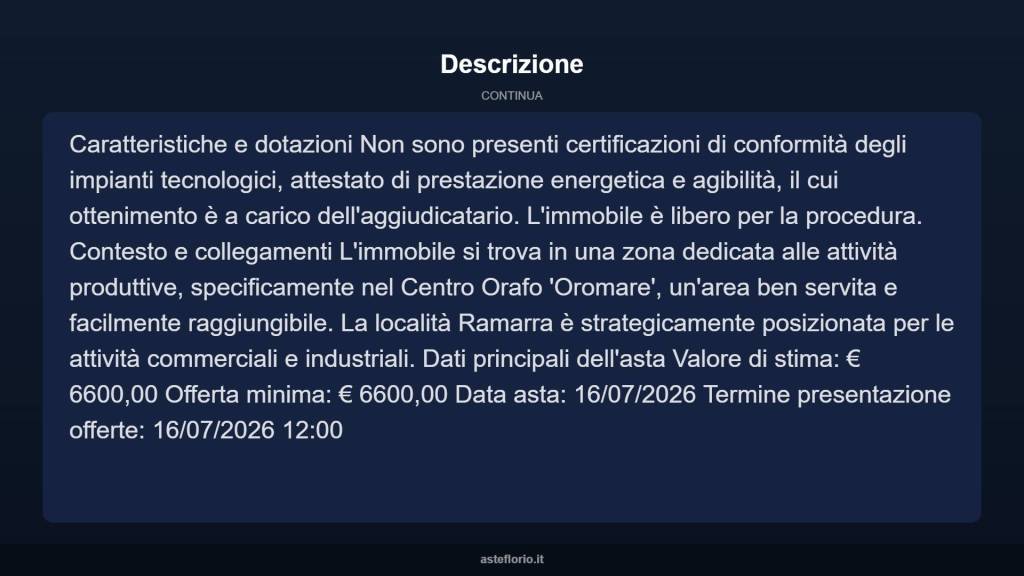 Descrizione

CONTINUA

Caratteristiche e dotazioni Non sono presenti certificazioni di conformità degli impianti tecnologici, attestato di prestazione energetica e agibilità, il cui ottenimento è a carico dell'aggiudicatario. L'immobile è libero per la procedura. Contesto e collegamenti L'immobile si trova in una zona dedicata alle attività produttive, specificamente nel Centro Orafo 'Oromare', un'area ben servita e facilmente raggiungibile. La località Ramarra è strategicamente posizionata per le attività commerciali e industriali. Dati principali dell'asta Valore di stima: € 6600,00 Offerta minima: € 6600,00 Data asta: 16/07/2026 Termine presentazione offerte: 16/07/2026 12:00

asteflorio.it